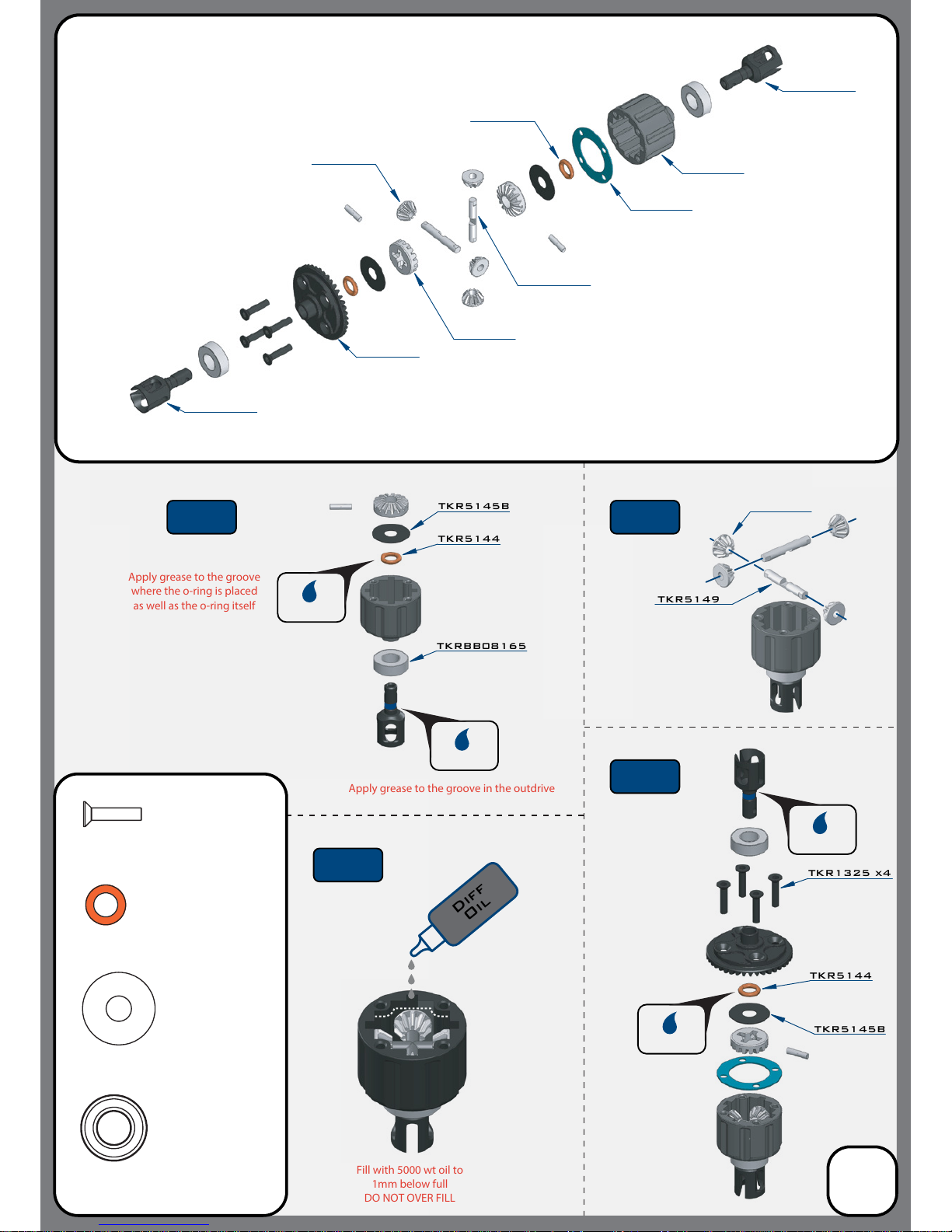 TKR5145B

TKR5144

Apply grease to the groove where the o-ring is placed as well as the o-ring itself

TKRBB08165

Apply grease to the groove in the outdrive

TKR5149

DIFF OIL

Fill with 5000 wt oil to 1mm below full
DO NOT OVER FILL

TKR1325 x4

TKR5144

TKR5145B